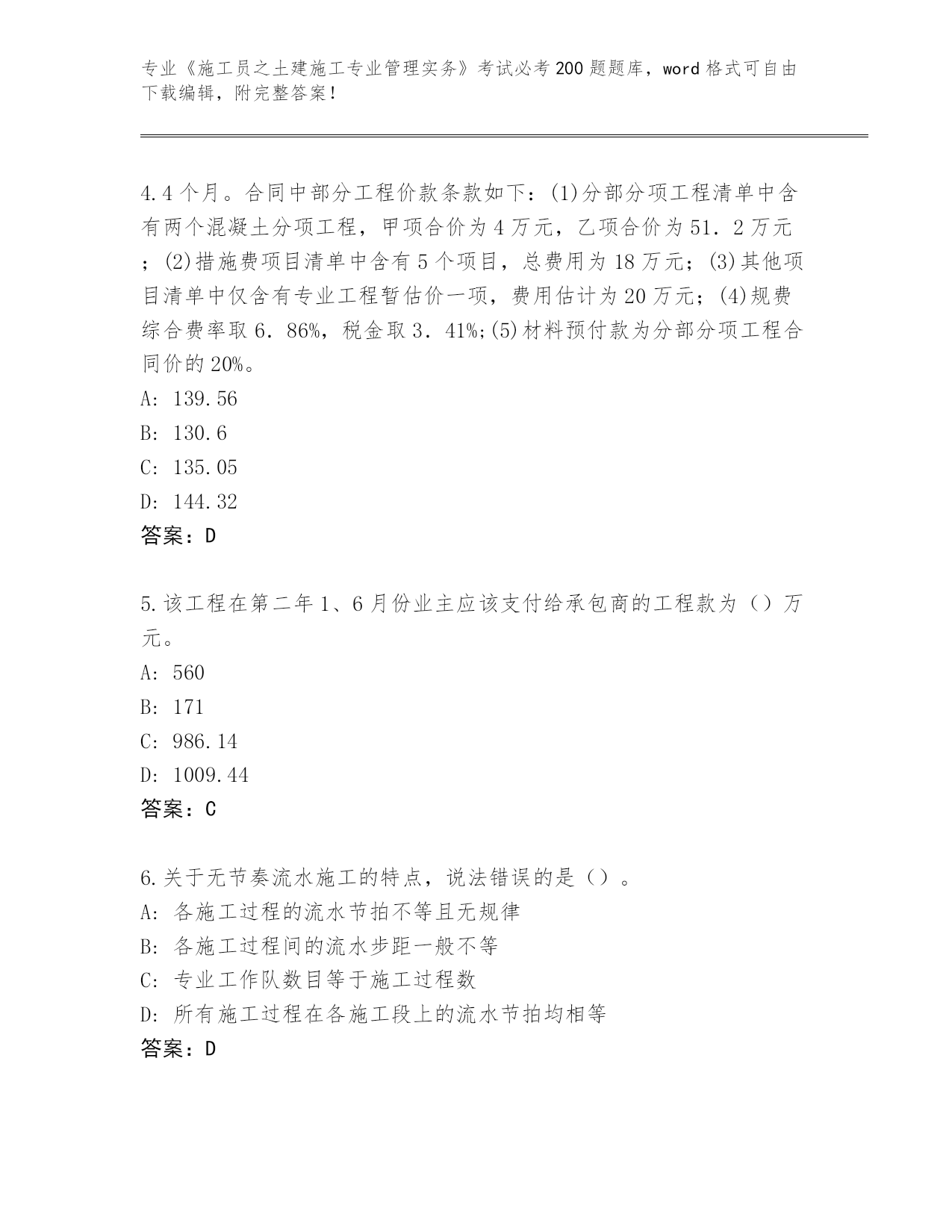 专业《施工员之土建施工专业管理实务》考试必考200题题库，word格式可自由下载编辑，附完整答案！

4.4个月。合同中部分工程价款条款如下：(1)分部分项工程清单中含有两个混凝土分项工程，甲项合价为4万元，乙项合价为51．2万元；(2)措施费项目清单中含有5个项目，总费用为18万元；(3)其他项目清单中仅含有专业工程暂估价一项，费用估计为20万元；(4)规费综合费率取6．86%，税金取3．41%;(5)材料预付款为分部分项工程合同价的20%。
A: 139.56
B: 130.6
C: 135.05
D: 144.32
答案：D

5.该工程在第二年1、6月份业主应该支付给承包商的工程款为（）万元。
A: 560
B: 171
C: 986.14
D: 1009.44
答案：C

6.关于无节奏流水施工的特点，说法错误的是（）。
A: 各施工过程的流水节拍不等且无规律
B: 各施工过程间的流水步距一般不等
C: 专业工作队数目等于施工过程数
D: 所有施工过程在各施工段上的流水节拍均相等
答案：D